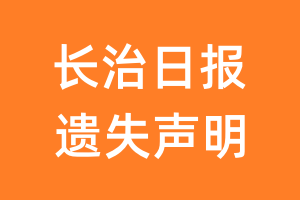 长治日报
遗失声明